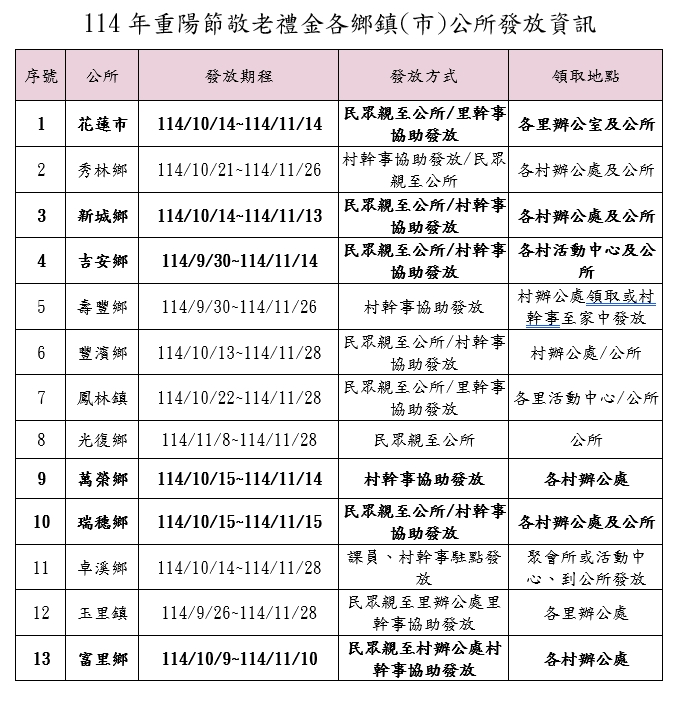 114 年重陽節敬老禮金各鄉鎮(市)公所發放資訊

| 序號 | 公所 | 發放期程 | 發放方式 | 領取地點 |
|---|---|---|---|---|
| 1 | 花蓮市 | 114/10/14~114/11/14 | 民眾親至公所/里幹事協助發放 | 各里辦公室及公所 |
| 2 | 秀林鄉 | 114/10/21~114/11/26 | 村幹事協助發放/民眾親至公所 | 各村辦公處及公所 |
| 3 | 新城鄉 | 114/10/14~114/11/13 | 民眾親至公所/村幹事協助發放 | 各村辦公處及公所 |
| 4 | 吉安鄉 | 114/9/30~114/11/14 | 民眾親至公所/村幹事協助發放 | 各村活動中心及公所 |
| 5 | 壽豐鄉 | 114/9/30~114/11/26 | 村幹事協助發放 | 村辦公處領取或村幹事至家中發放 |
| 6 | 豐濱鄉 | 114/10/13~114/11/28 | 民眾親至公所/村幹事協助發放 | 村辦公處/公所 |
| 7 | 鳳林鎮 | 114/10/22~114/11/28 | 民眾親至公所/里幹事協助發放 | 各里活動中心/公所 |
| 8 | 光復鄉 | 114/11/8~114/11/28 | 民眾親至公所 | 公所 |
| 9 | 萬榮鄉 | 114/10/15~114/11/14 | 村幹事協助發放 | 各村辦公處 |
| 10 | 瑞穗鄉 | 114/10/15~114/11/15 | 民眾親至公所/村幹事協助發放 | 各村辦公處及公所 |
| 11 | 卓溪鄉 | 114/10/14~114/11/28 | 課員、村幹事駐點發放 | 聚會所或活動中心、到公所發放 |
| 12 | 玉里鎮 | 114/9/26~114/11/28 | 民眾親至里辦公處里幹事協助發放 | 各里辦公處 |
| 13 | 富里鄉 | 114/10/9~114/11/10 | 民眾親至村辦公處村幹事協助發放 | 各村辦公處 |